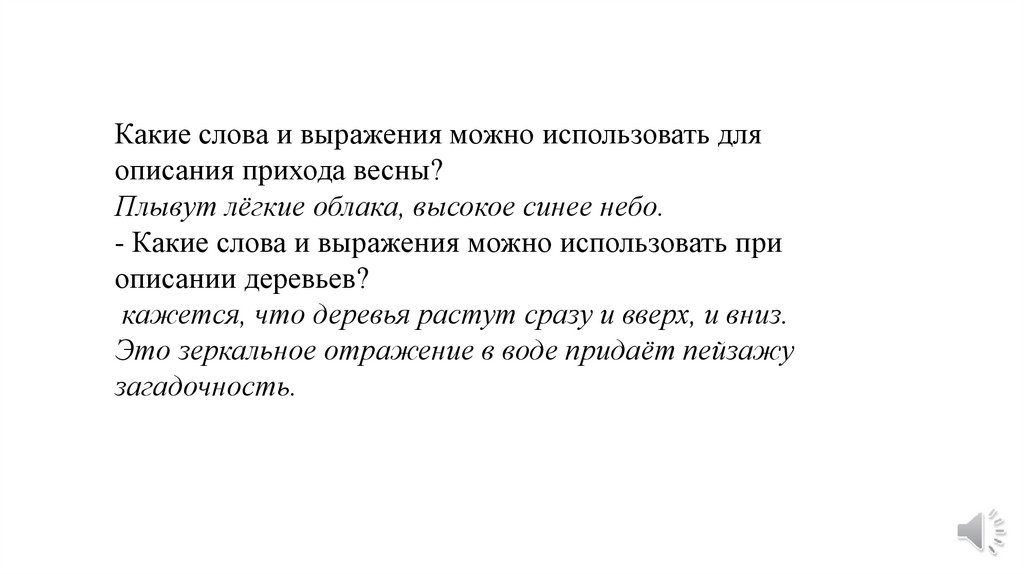 Какие слова и выражения можно использовать для описания прихода весны?
Плывут лёгкие облака, высокое синее небо.
- Какие слова и выражения можно использовать при описании деревьев?
кажется, что деревья растут сразу и вверх, и вниз. Это зеркальное отражение в воде придаёт пейзажу загадочность.